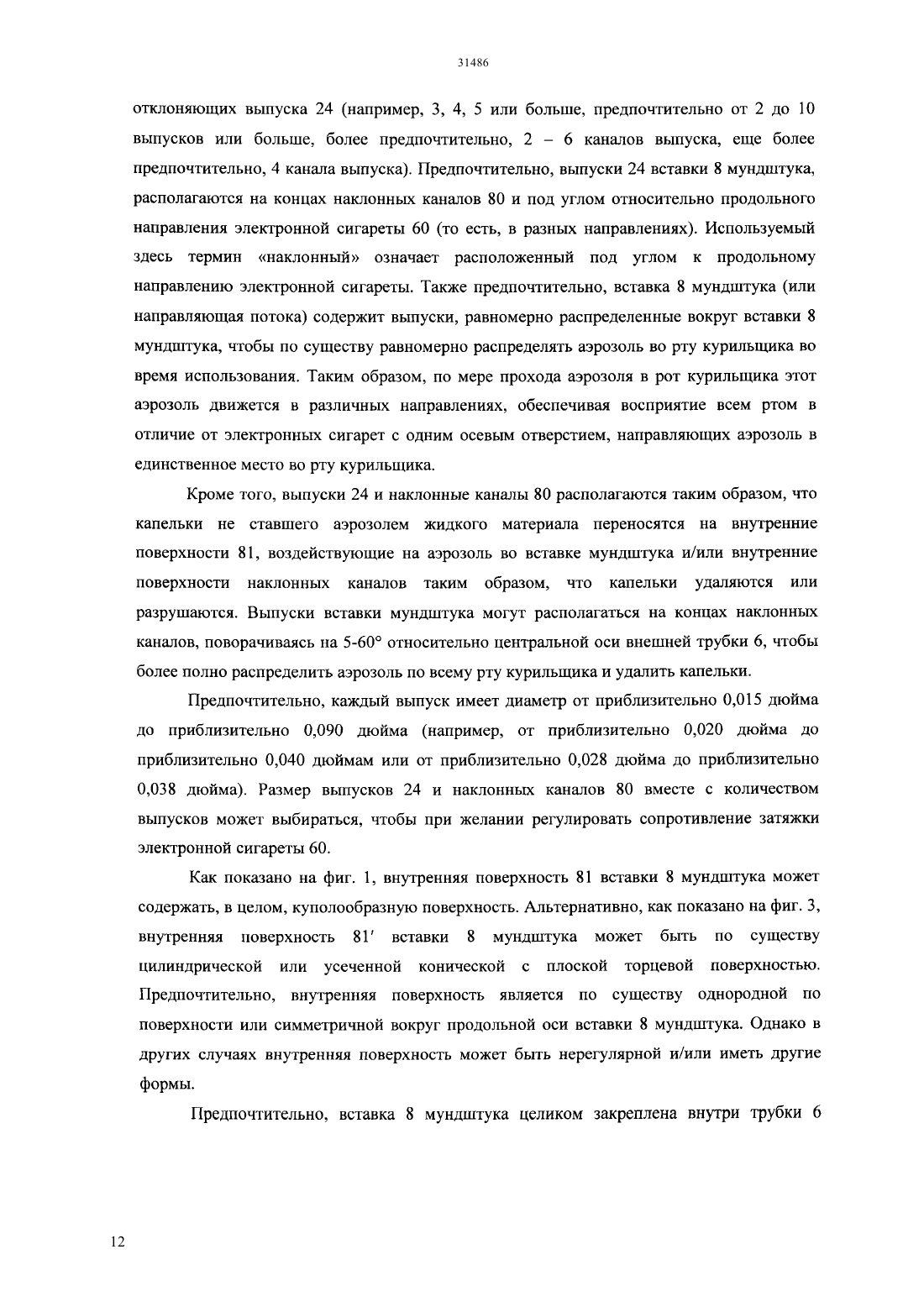 31486

отклоняющих выпуска 24 (например, 3, 4, 5 или больше, предпочтительно от 2 до 10 выпусков или больше, более предпочтительно, 2 – 6 каналов выпуска, еще более предпочтительно, 4 канала выпуска). Предпочтительно, выпуски 24 вставки 8 мундштука, располагаются на концах наклонных каналов 80 и под углом относительно продольного направления электронной сигареты 60 (то есть, в разных направлениях). Используемый здесь термин «наклонный» означает расположенный под углом к продольному направлению электронной сигареты. Также предпочтительно, вставка 8 мундштука (или направляющая потока) содержит выпуски, равномерно распределенные вокруг вставки 8 мундштука, чтобы по существу равномерно распределять аэрозоль во рту курильщика во время использования. Таким образом, по мере прохода аэрозоля в рот курильщика этот аэрозоль движется в различных направлениях, обеспечивая восприятие всем ртом в отличие от электронных сигарет с одним осевым отверстием, направляющих аэрозоль в единственное место во рту курильщика.

Кроме того, выпуски 24 и наклонные каналы 80 располагаются таким образом, что капельки не ставшего аэрозолем жидкого материала переносятся на внутренние поверхности 81, воздействующие на аэрозоль во вставке мундштука и/или внутренние поверхности наклонных каналов таким образом, что капельки удаляются или разрушаются. Выпуски вставки мундштука могут располагаться на концах наклонных каналов, поворачиваясь на 5-60° относительно центральной оси внешней трубки 6, чтобы более полно распределить аэрозоль по всему рту курильщика и удалить капельки.

Предпочтительно, каждый выпуск имеет диаметр от приблизительно 0,015 дюйма до приблизительно 0,090 дюйма (например, от приблизительно 0,020 дюйма до приблизительно 0,040 дюймам или от приблизительно 0,028 дюйма до приблизительно 0,038 дюйма). Размер выпусков 24 и наклонных каналов 80 вместе с количеством выпусков может выбираться, чтобы при желании регулировать сопротивление затяжки электронной сигареты 60.

Как показано на фиг. 1, внутренняя поверхность 81 вставки 8 мундштука может содержать, в целом, куполообразную поверхность. Альтернативно, как показано на фиг. 3, внутренняя поверхность 81′ вставки 8 мундштука может быть по существу цилиндрической или усеченной конической с плоской торцевой поверхностью. Предпочтительно, внутренняя поверхность является по существу однородной по поверхности или симметричной вокруг продольной оси вставки 8 мундштука. Однако в других случаях внутренняя поверхность может быть нерегулярной и/или иметь другие формы.

Предпочтительно, вставка 8 мундштука целиком закреплена внутри трубки 6

12